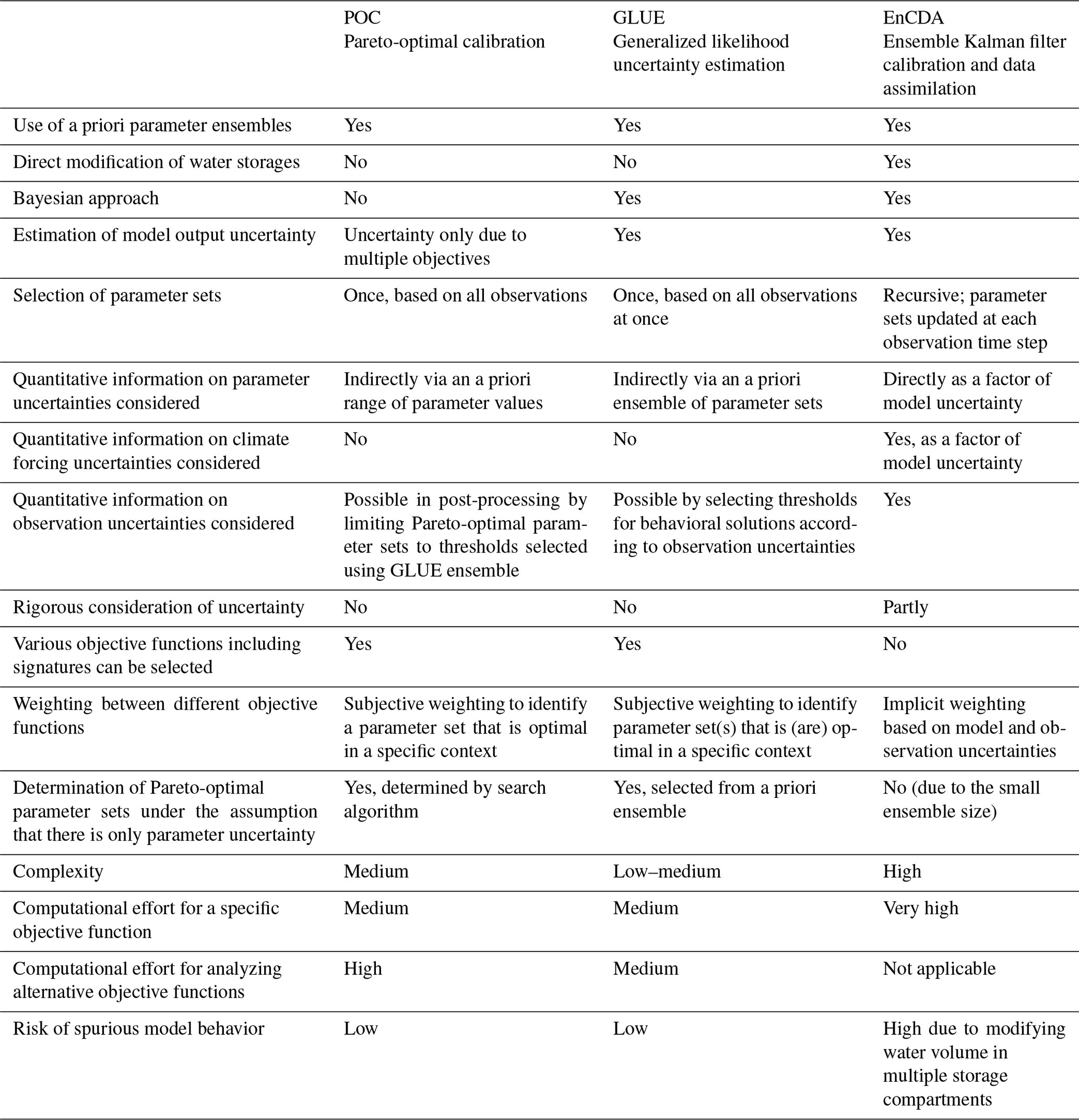 | | POC Pareto-optimal calibration | GLUE Generalized likelihood uncertainty estimation | EnCDA Ensemble Kalman filter calibration and data assimilation |
|---|---|---|---|
| Use of a priori parameter ensembles | Yes | Yes | Yes |
| Direct modification of water storages | No | No | Yes |
| Bayesian approach | No | Yes | Yes |
| Estimation of model output uncertainty | Uncertainty only due to multiple objectives | Yes | Yes |
| Selection of parameter sets | Once, based on all observations | Once, based on all observations at once | Recursive; parameter sets updated at each observation time step |
| Quantitative information on parameter uncertainties considered | Indirectly via an a priori range of parameter values | Indirectly via an a priori ensemble of parameter sets | Directly as a factor of model uncertainty |
| Quantitative information on climate forcing uncertainties considered | No | No | Yes, as a factor of model uncertainty |
| Quantitative information on observation uncertainties considered | Possible in post-processing by limiting Pareto-optimal parameter sets to thresholds selected using GLUE ensemble | Possible by selecting thresholds for behavioral solutions according to observation uncertainties | Yes |
| Rigorous consideration of uncertainty | No | No | Partly |
| Various objective functions including signatures can be selected | Yes | Yes | No |
| Weighting between different objective functions | Subjective weighting to identify a parameter set that is optimal in a specific context | Subjective weighting to identify parameter set(s) that is (are) optimal in a specific context | Implicit weighting based on model and observation uncertainties |
| Determination of Pareto-optimal parameter sets under the assumption that there is only parameter uncertainty | Yes, determined by search algorithm | Yes, selected from a priori ensemble | No (due to the small ensemble size) |
| Complexity | Medium | Low–medium | High |
| Computational effort for a specific objective function | Medium | Medium | Very high |
| Computational effort for analyzing alternative objective functions | High | Medium | Not applicable |
| Risk of spurious model behavior | Low | Low | High due to modifying water volume in multiple storage compartments |